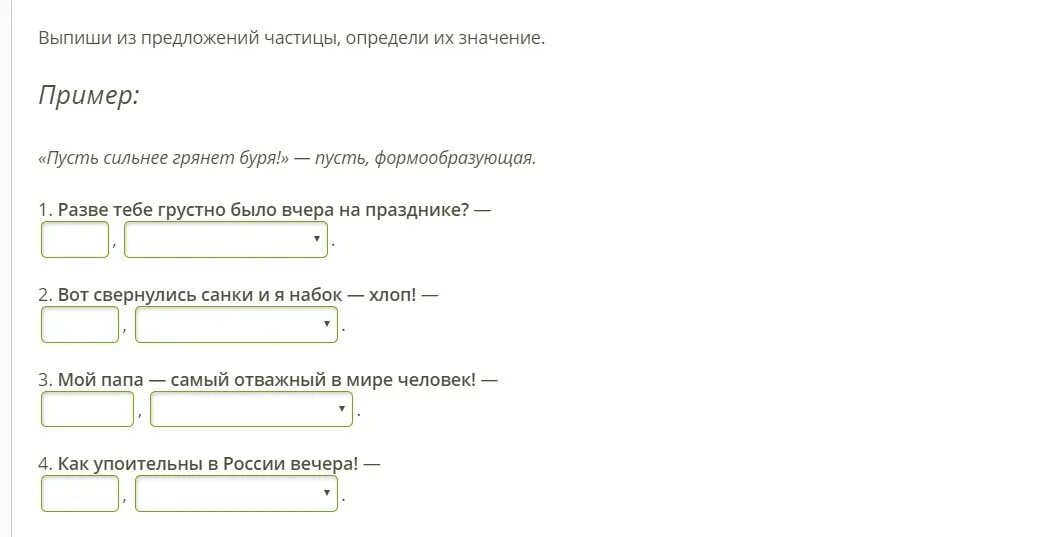 Выпиши из предложений частицы, определи их значение.

Пример:

«Пусть сильнее грянет буря!» — пусть, формообразующая.

1. Разве тебе грустно было вчера на празднике? —
, .

2. Вот свернулись санки и я набок — хлоп! —
, .

3. Мой папа — самый отважный в мире человек! —
, .

4. Как упоительны в России вечера! —
, .